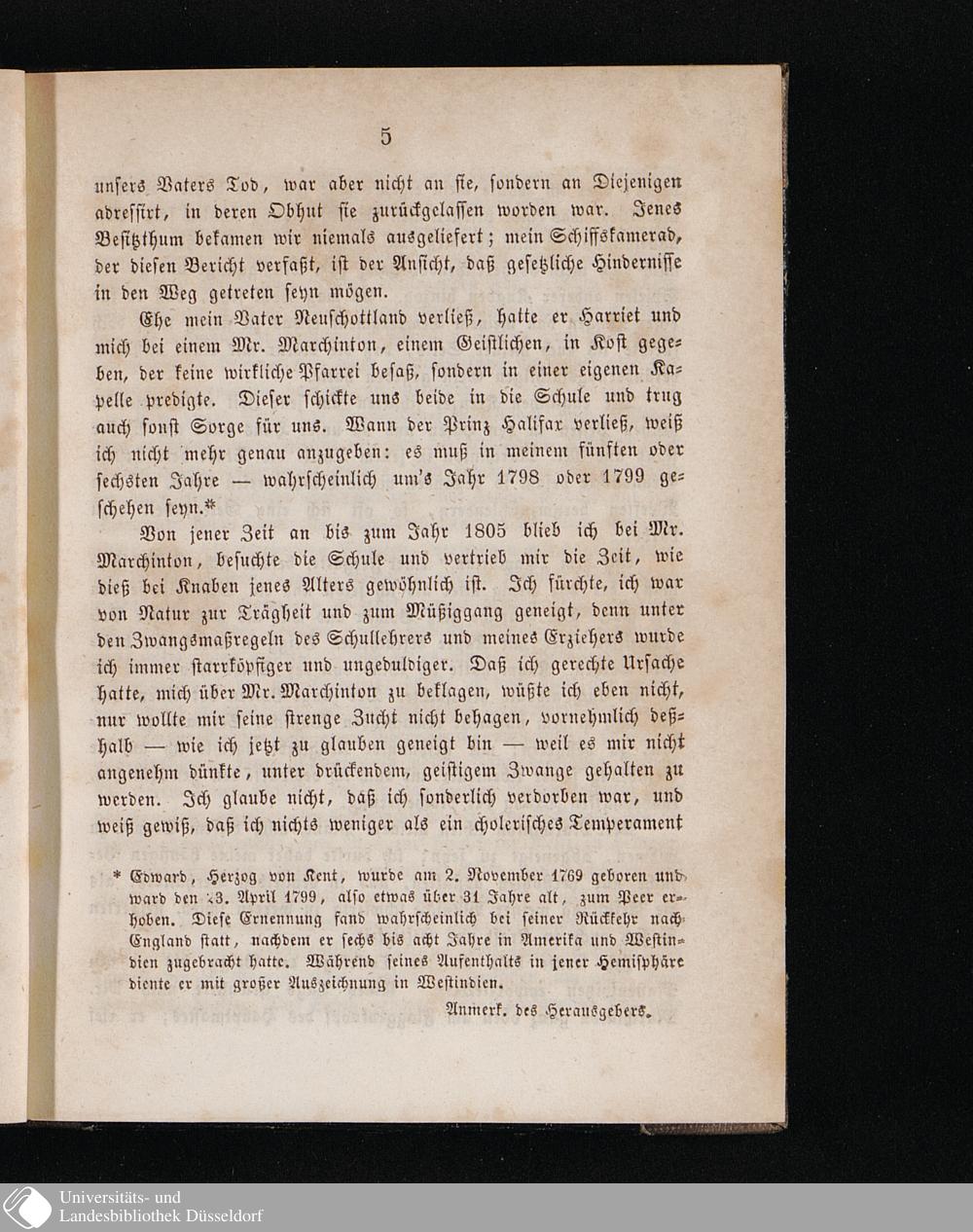 5

unsers Vaters Tod, war aber nicht an sie, sondern an Diejenigen adressirt, in deren Obhut sie zurückgelassen worden war. Jenes Besitzthum bekamen wir niemals ausgeliefert; mein Schiffskamerad, der diesen Bericht verfaßt, ist der Ansicht, daß gesetzliche Hindernisse in den Weg getreten seyn mögen.

Ehe mein Vater Neuschottland verließ, hatte er Harriet und mich bei einem Mr. Marchinton, einem Geistlichen, in Kost gegeben, der keine wirkliche Pfarrei besaß, sondern in einer eigenen Kapelle predigte. Dieser schickte uns beide in die Schule und trug auch sonst Sorge für uns. Wann der Prinz Halifax verließ, weiß ich nicht mehr genau anzugeben: es muß in meinem fünften oder sechsten Jahre — wahrscheinlich um's Jahr 1798 oder 1799 geschehen seyn.*

Von jener Zeit an bis zum Jahr 1805 blieb ich bei Mr. Marchinton, besuchte die Schule und vertrieb mir die Zeit, wie dieß bei Knaben jenes Alters gewöhnlich ist. Ich fürchte, ich war von Natur zur Trägheit und zum Müßiggang geneigt, denn unter den Zwangsmaßregeln des Schullehrers und meines Erziehers wurde ich immer starrköpfiger und ungeduldiger. Daß ich gerechte Ursache hatte, mich über Mr. Marchinton zu beklagen, wüßte ich eben nicht, nur wollte mir seine strenge Zucht nicht behagen, vornehmlich deßhalb — wie ich jetzt zu glauben geneigt bin — weil es mir nicht angenehm dünkte, unter drückendem, geistigem Zwange gehalten zu werden. Ich glaube nicht, daß ich sonderlich verdorben war, und weiß gewiß, daß ich nichts weniger als ein cholerisches Temperament

* Edward, Herzog von Kent, wurde am 2. November 1769 geboren und ward den 23. April 1799, also etwas über 31 Jahre alt, zum Peer erhoben. Diese Ernennung fand wahrscheinlich bei seiner Rückkehr nach England statt, nachdem er sechs bis acht Jahre in Amerika und Westindien zugebracht hatte. Während seines Aufenthalts in jener Hemisphäre diente er mit großer Auszeichnung in Westindien.

Anmerk. des Herausgebers.

Universitäts- und Landesbibliothek Düsseldorf